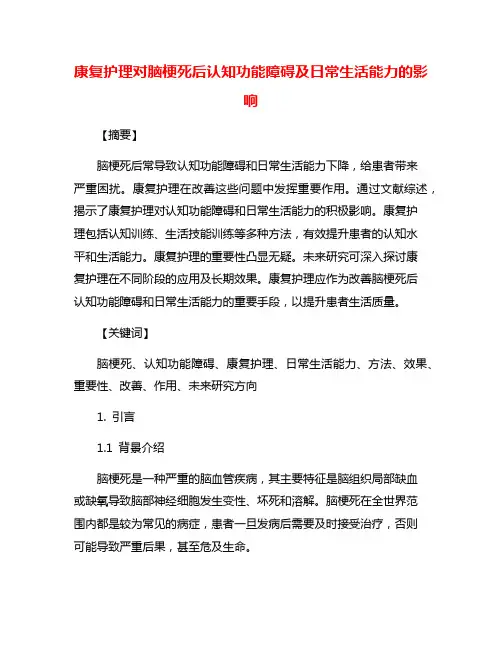 康复护理对脑梗死后认知功能障碍及日常生活能力的影响

【摘要】

脑梗死后常导致认知功能障碍和日常生活能力下降，给患者带来严重困扰。康复护理在改善这些问题中发挥重要作用。通过文献综述，揭示了康复护理对认知功能障碍和日常生活能力的积极影响。康复护理包括认知训练、生活技能训练等多种方法，有效提升患者的认知水平和生活能力。康复护理的重要性凸显无疑。未来研究可深入探讨康复护理在不同阶段的应用及长期效果。康复护理应作为改善脑梗死后认知功能障碍和日常生活能力的重要手段，以提升患者生活质量。

【关键词】

脑梗死、认知功能障碍、康复护理、日常生活能力、方法、效果、重要性、改善、作用、未来研究方向

1. 引言

1.1 背景介绍

脑梗死是一种严重的脑血管疾病，其主要特征是脑组织局部缺血或缺氧导致脑部神经细胞发生变性、坏死和溶解。脑梗死在全世界范围内都是较为常见的病症，患者一旦发病后需要及时接受治疗，否则可能导致严重后果，甚至危及生命。